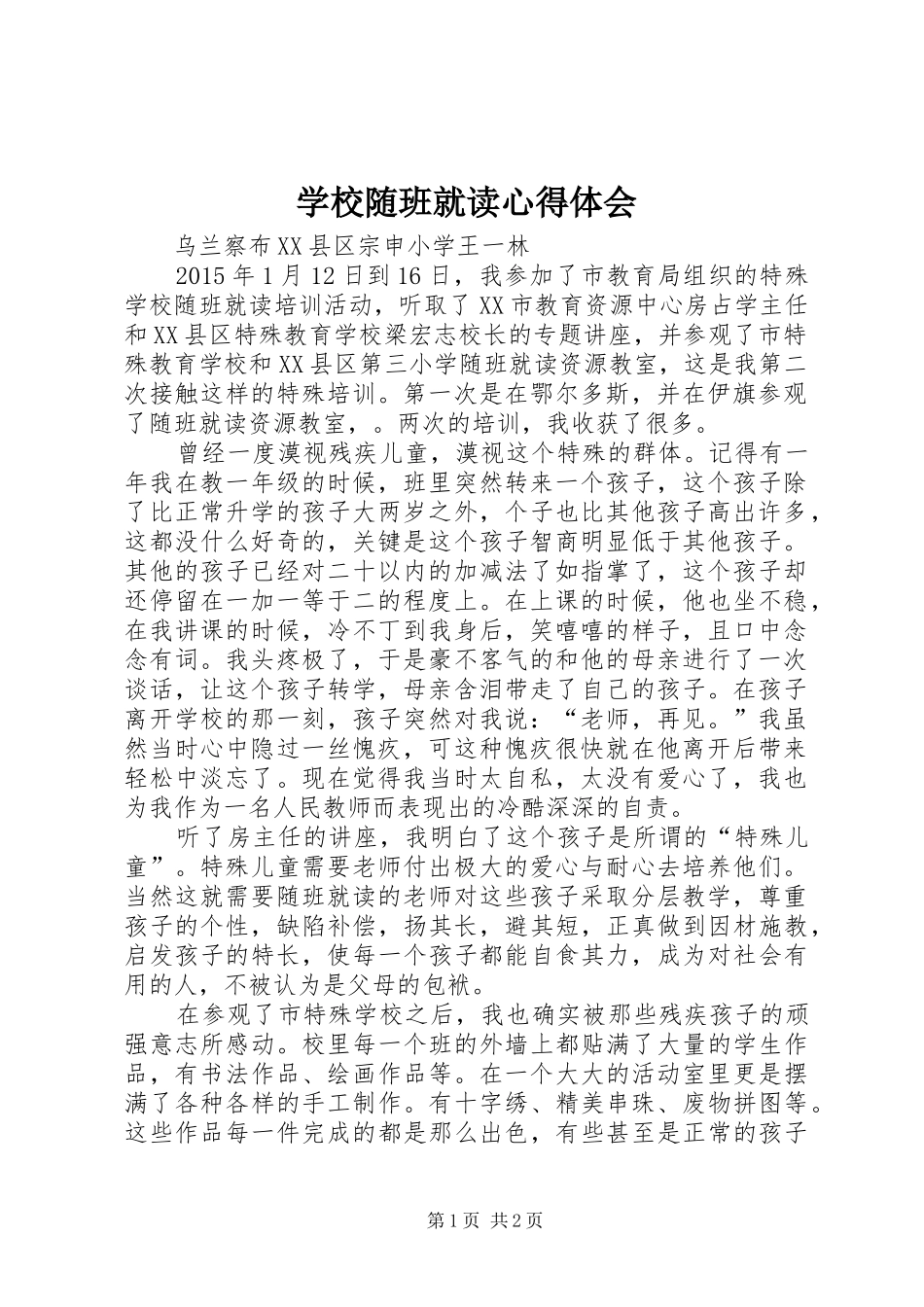 学校随班就读心得体会

乌兰察布XX县区宗申小学王一林

2015年1月12日到16日，我参加了市教育局组织的特殊学校随班就读培训活动，听取了XX市教育资源中心房占学主任和XX县区特殊教育学校梁宏志校长的专题讲座，并参观了市特殊教育学校和XX县区第三小学随班就读资源教室，这是我第二次接触这样的特殊培训。第一次是在鄂尔多斯，并在伊旗参观了随班就读资源教室，。两次的培训，我收获了很多。

曾经一度漠视残疾儿童，漠视这个特殊的群体。记得有一年我在教一年级的时候，班里突然转来一个孩子，这个孩子除了比正常升学的孩子大两岁之外，个子也比其他孩子高出许多，这都没什么好奇的，关键是这个孩子智商明显低于其他孩子。其他的孩子已经对二十以内的加减法了如指掌了，这个孩子却还停留在一加一等于二的程度上。在上课的时候，他也坐不稳，在我讲课的时候，冷不丁到我身后，笑嘻嘻的样子，且口中念念有词。我头疼极了，于是豪不客气的和他的母亲进行了一次谈话，让这个孩子转学，母亲含泪带走了自己的孩子。在孩子离开学校的那一刻，孩子突然对我说：“老师，再见。”我虽然当时心中隐过一丝愧疚，可这种愧疚很快就在他离开后带来轻松中淡忘了。现在觉得我当时太自私，太没有爱心了，我也为我作为一名人民教师而表现出的冷酷深深的自责。

听了房主任的讲座，我明白了这个孩子是所谓的“特殊儿童”。特殊儿童需要老师付出极大的爱心与耐心去培养他们。当然这就需要随班就读的老师对这些孩子采取分层教学，尊重孩子的个性，缺陷补偿，扬其长，避其短，正真做到因材施教，启发孩子的特长，使每一个孩子都能自食其力，成为对社会有用的人，不被认为是父母的包袱。

在参观了市特殊学校之后，我也确实被那些残疾孩子的顽强意志所感动。校里每一个班的外墙上都贴满了大量的学生作品，有书法作品、绘画作品等。在一个大大的活动室里更是摆满了各种各样的手工制作。有十字绣、精美串珠、废物拼图等。这些作品每一件完成的都是那么出色，有些甚至是正常的孩子

第1页 共2页